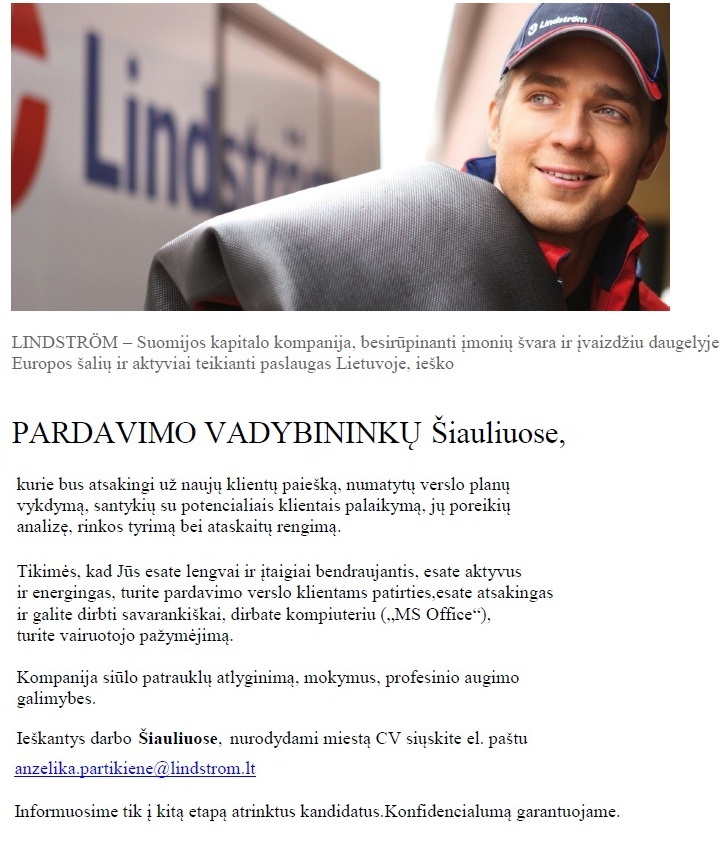 Lindström

Lindström

LINDSTRÖM – Suomijos kapitalo kompanija, besirūpinanti įmonių švara ir įvaizdžiu daugelyje Europos šalių ir aktyviai teikianti paslaugas Lietuvoje, ieško

PARDAVIMO VADYBININKŲ Šiauliuose,

kurie bus atsakingi už naujų klientų paiešką, numatytų verslo planų vykdymą, santykių su potencialiais klientais palaikymą, jų poreikių analizę, rinkos tyrimą bei ataskaitų rengimą.

Tikimės, kad Jūs esate lengvai ir įtaigiai bendraujantis, esate aktyvus ir energingas, turite pardavimo verslo klientams patirties,esate atsakingas ir galite dirbti savarankiškai, dirbate kompiuteriu („MS Office“), turite vairuotojo pažymėjimą.

Kompanija siūlo patrauklų atlyginimą, mokymus, profesinio augimo galimybes.

Ieškantys darbo Šiauliuose, nurodydami miestą CV siųskite el. paštu

anzelika.partikiene@lindstrom.lt

Informuosime tik į kitą etapą atrinktus kandidatus.Konfidencialumą garantuojame.